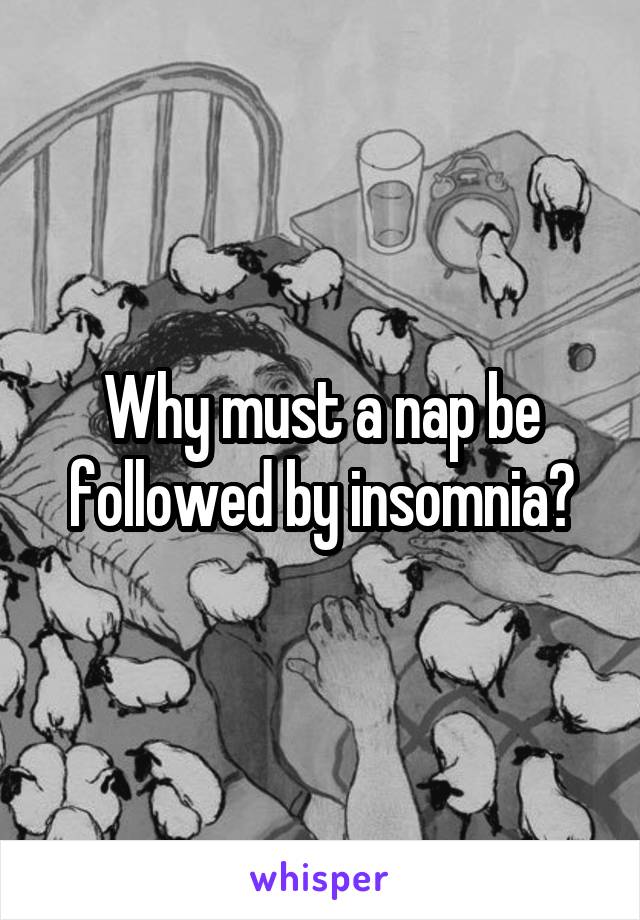 Why must a nap be followed by insomnia?

whisper